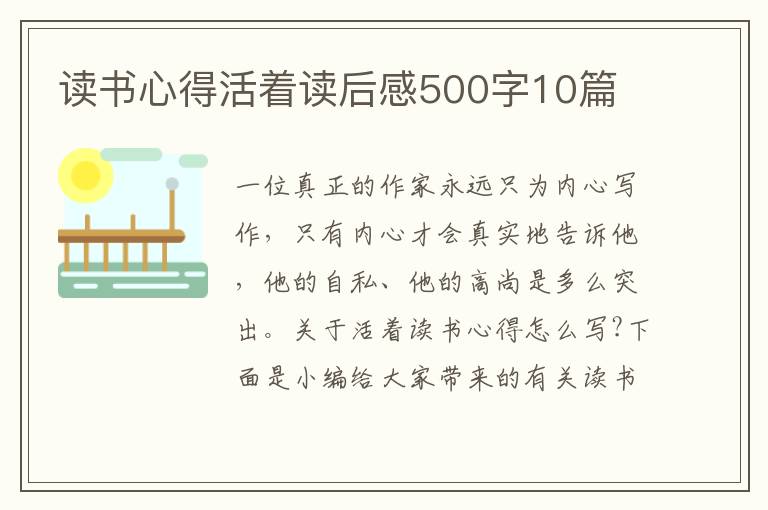 读书心得活着读后感500字10篇

一位真正的作家永远只为内心写作，只有内心才会真实地告诉他，他的自私、他的高尚是多么突出。关于活着读书心得怎么写?下面是小编给大家带来的有关读书